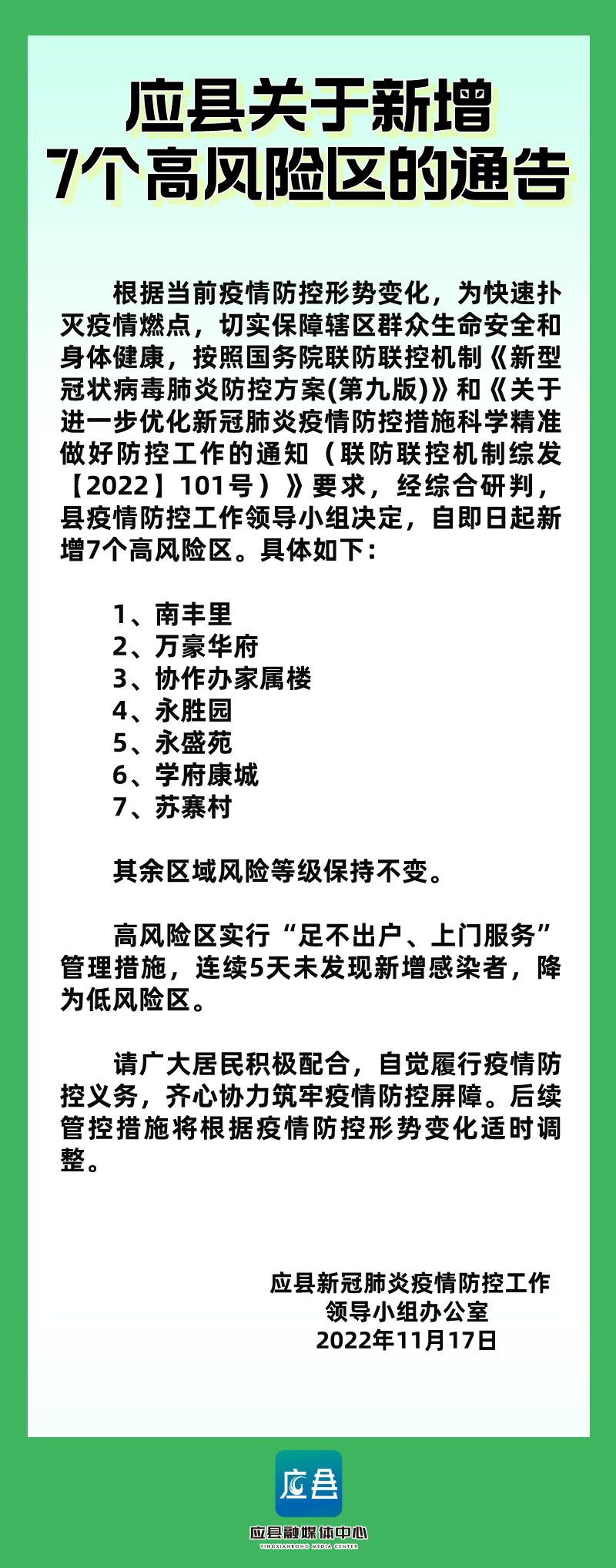 应县关于新增
7个高风险区的通告

根据当前疫情防控形势变化，为快速扑灭疫情燃点，切实保障辖区群众生命安全和身体健康，按照国务院联防联控机制《新型冠状病毒肺炎防控方案(第九版)》和《关于进一步优化新冠肺炎疫情防控措施科学精准做好防控工作的通知（联防联控机制综发【2022】101号）》要求，经综合研判，县疫情防控工作领导小组决定，自即日起新增7个高风险区。具体如下：

1、南丰里
2、万豪华府
3、协作办家属楼
4、永胜园
5、永盛苑
6、学府康城
7、苏寨村

其余区域风险等级保持不变。

高风险区实行“足不出户、上门服务”管理措施，连续5天未发现新增感染者，降为低风险区。

请广大居民积极配合，自觉履行疫情防控义务，齐心协力筑牢疫情防控屏障。后续管控措施将根据疫情防控形势变化适时调整。

应县新冠肺炎疫情防控工作
领导小组办公室
2022年11月17日

应县
应县融媒体中心
YINGXIANRONG MEDIA CENTER